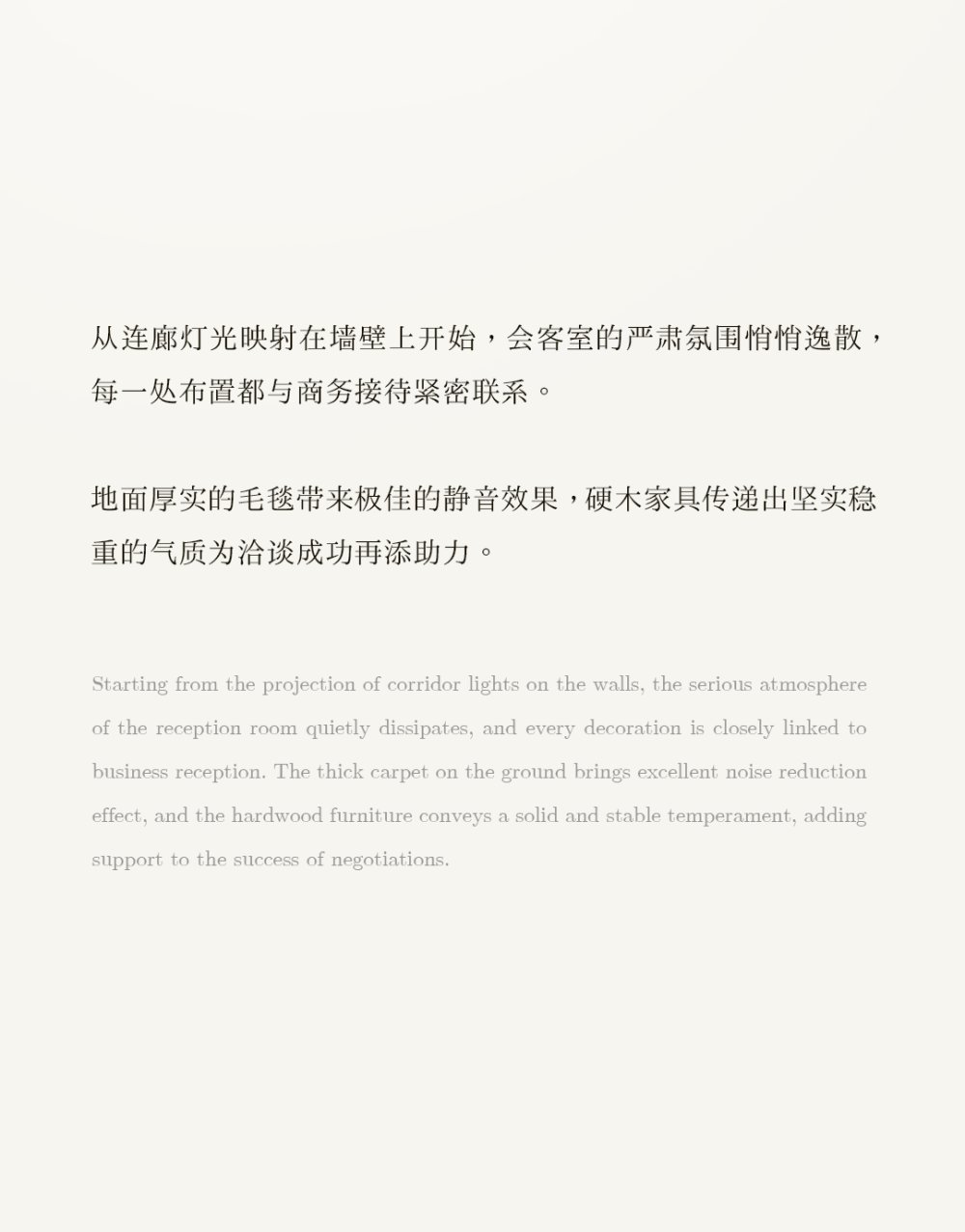 从连廊灯光映射在墙壁上开始，会客室的严肃氛围悄悄逸散，每一处布置都与商务接待紧密联系。

地面厚实的毛毯带来极佳的静音效果，硬木家具传递出坚实稳重的气质为洽谈成功再添助力。

Starting from the projection of corridor lights on the walls, the serious atmosphere of the reception room quietly dissipates, and every decoration is closely linked to business reception. The thick carpet on the ground brings excellent noise reduction effect, and the hardwood furniture conveys a solid and stable temperament, adding support to the success of negotiations.